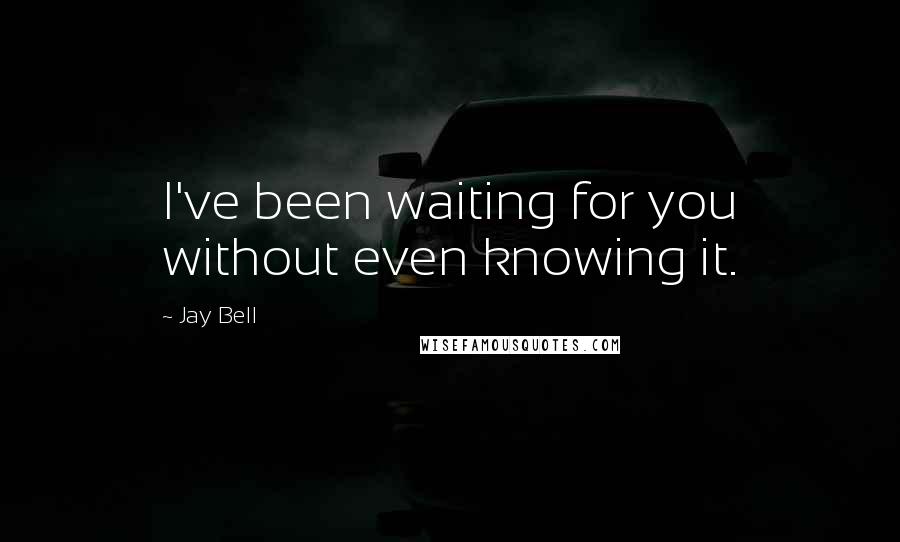 I've been waiting for you without even knowing it.

~ Jay Bell

WISEFAMOUSQUOTES.COM